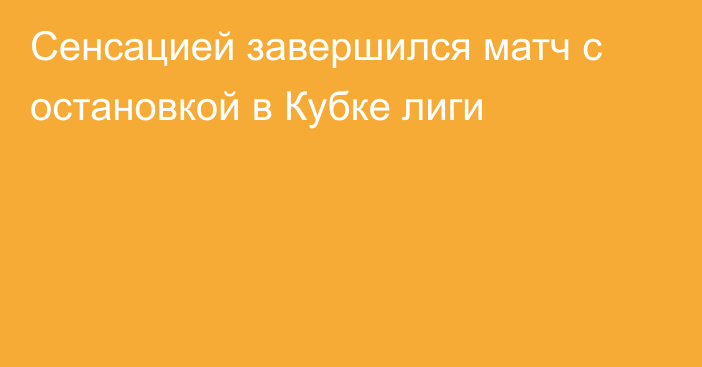 Сенсацией завершился матч с остановкой в Кубке лиги